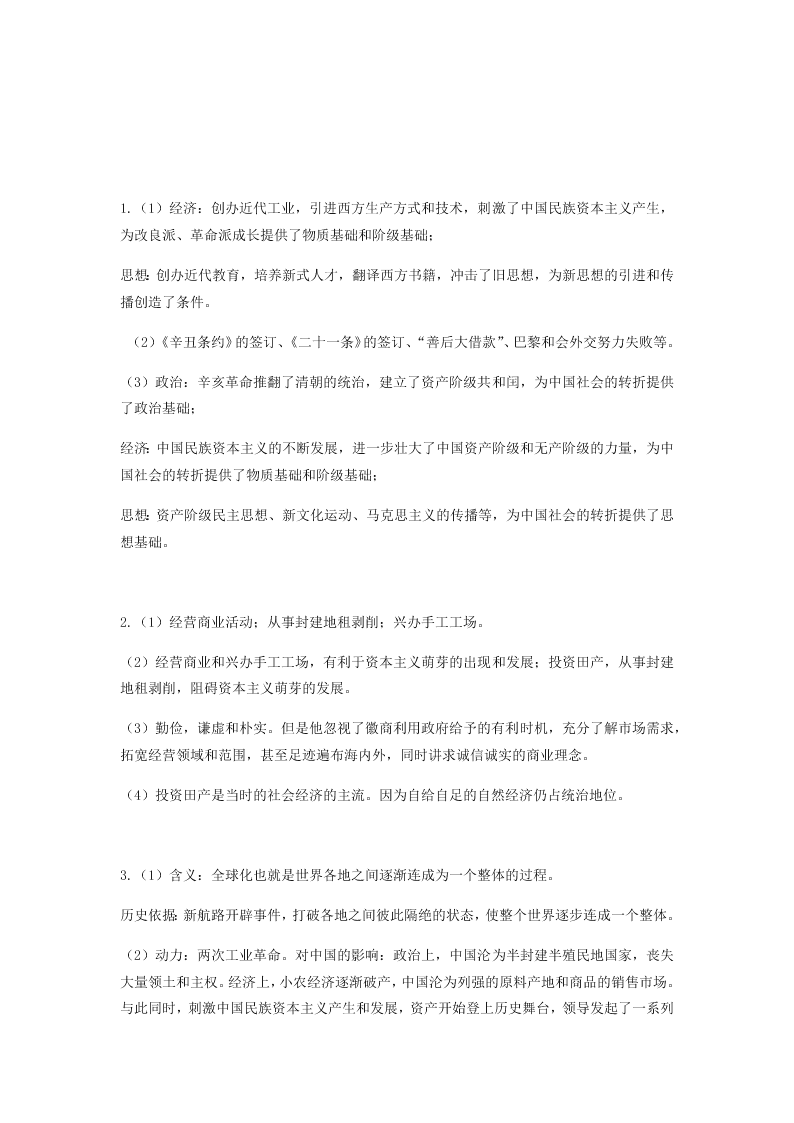 1.（1）经济：创办近代工业，引进西方生产方式和技术，刺激了中国民族资本主义产生，为改良派、革命派成长提供了物质基础和阶级基础；

思想：创办近代教育，培养新式人才，翻译西方书籍，冲击了旧思想，为新思想的引进和传播创造了条件。

（2）《辛丑条约》的签订、《二十一条》的签订、“善后大借款”、巴黎和会外交努力失败等。

（3）政治：辛亥革命推翻了清朝的统治，建立了资产阶级共和国，为中国社会的转折提供了政治基础；

经济：中国民族资本主义的不断发展，进一步壮大了中国资产阶级和无产阶级的力量，为中国社会的转折提供了物质基础和阶级基础；

思想：资产阶级民主思想、新文化运动、马克思主义的传播等，为中国社会的转折提供了思想基础。

2.（1）经营商业活动；从事封建地租剥削；兴办手工工场。

（2）经营商业和兴办手工工场，有利于资本主义萌芽的出现和发展；投资田产，从事封建地租剥削，阻碍资本主义萌芽的发展。

（3）勤俭，谦虚和朴实。但是他忽视了徽商利用政府给予的有利时机，充分了解市场需求，拓宽经营领域和范围，甚至足迹遍布海内外，同时讲求诚信诚实的商业理念。

（4）投资田产是当时的社会经济的主流。因为自给自足的自然经济仍占统治地位。

3.（1）含义：全球化也就是世界各地之间逐渐连成为一个整体的过程。

历史依据：新航路开辟事件，打破各地之间彼此隔绝的状态，使整个世界逐步连成一个整体。

（2）动力：两次工业革命。对中国的影响：政治上，中国沦为半封建半殖民地国家，丧失大量领土和主权。经济上，小农经济逐渐破产，中国沦为列强的原料产地和商品的销售市场。与此同时，刺激中国民族资本主义产生和发展，资产开始登上历史舞台，领导发起了一系列